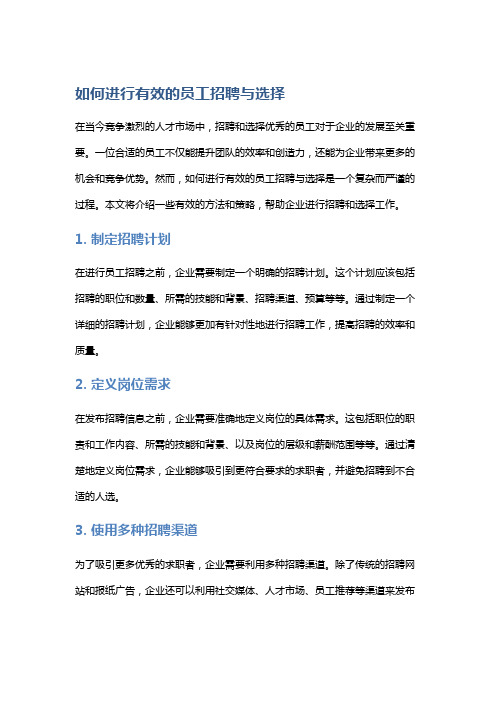 如何进行有效的员工招聘与选择

在当今竞争激烈的人才市场中，招聘和选择优秀的员工对于企业的发展至关重要。一位合适的员工不仅能提升团队的效率和创造力，还能为企业带来更多的机会和竞争优势。然而，如何进行有效的员工招聘与选择是一个复杂而严谨的过程。本文将介绍一些有效的方法和策略，帮助企业进行招聘和选择工作。

1. 制定招聘计划

在进行员工招聘之前，企业需要制定一个明确的招聘计划。这个计划应该包括招聘的职位和数量、所需的技能和背景、招聘渠道、预算等等。通过制定一个详细的招聘计划，企业能够更加有针对性地进行招聘工作，提高招聘的效率和质量。

2. 定义岗位需求

在发布招聘信息之前，企业需要准确地定义岗位的具体需求。这包括职位的职责和工作内容、所需的技能和背景、以及岗位的层级和薪酬范围等等。通过清楚地定义岗位需求，企业能够吸引到更符合要求的求职者，并避免招聘到不合适的人选。

3. 使用多种招聘渠道

为了吸引更多优秀的求职者，企业需要利用多种招聘渠道。除了传统的招聘网站和报纸广告，企业还可以利用社交媒体、人才市场、员工推荐等渠道来发布